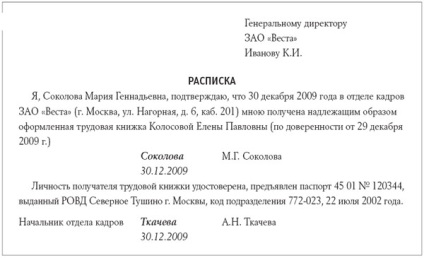 Генеральному директору
ЗАО «Веста»
Иванову К.И.

РАСПИСКА

Я, Соколова Мария Геннадьевна, подтверждаю, что 30 декабря 2009 года в отделе кадров ЗАО «Веста» (г. Москва, ул. Нагорная, д. 6, каб. 201) мною получена надлежащим образом оформленная трудовая книжка Колосовой Елены Павловны (по доверенности от 29 декабря 2009 г.)

Соколова М.Г. Соколова
30.12.2009

Личность получателя трудовой книжки удостоверена, предъявлен паспорт 45 01 № 120344, выданный РОВД Северное Тушино г. Москвы, код подразделения 772-023, 22 июля 2002 года.

Начальник отдела кадров Ткачева А.Н. Ткачева
30.12.2009